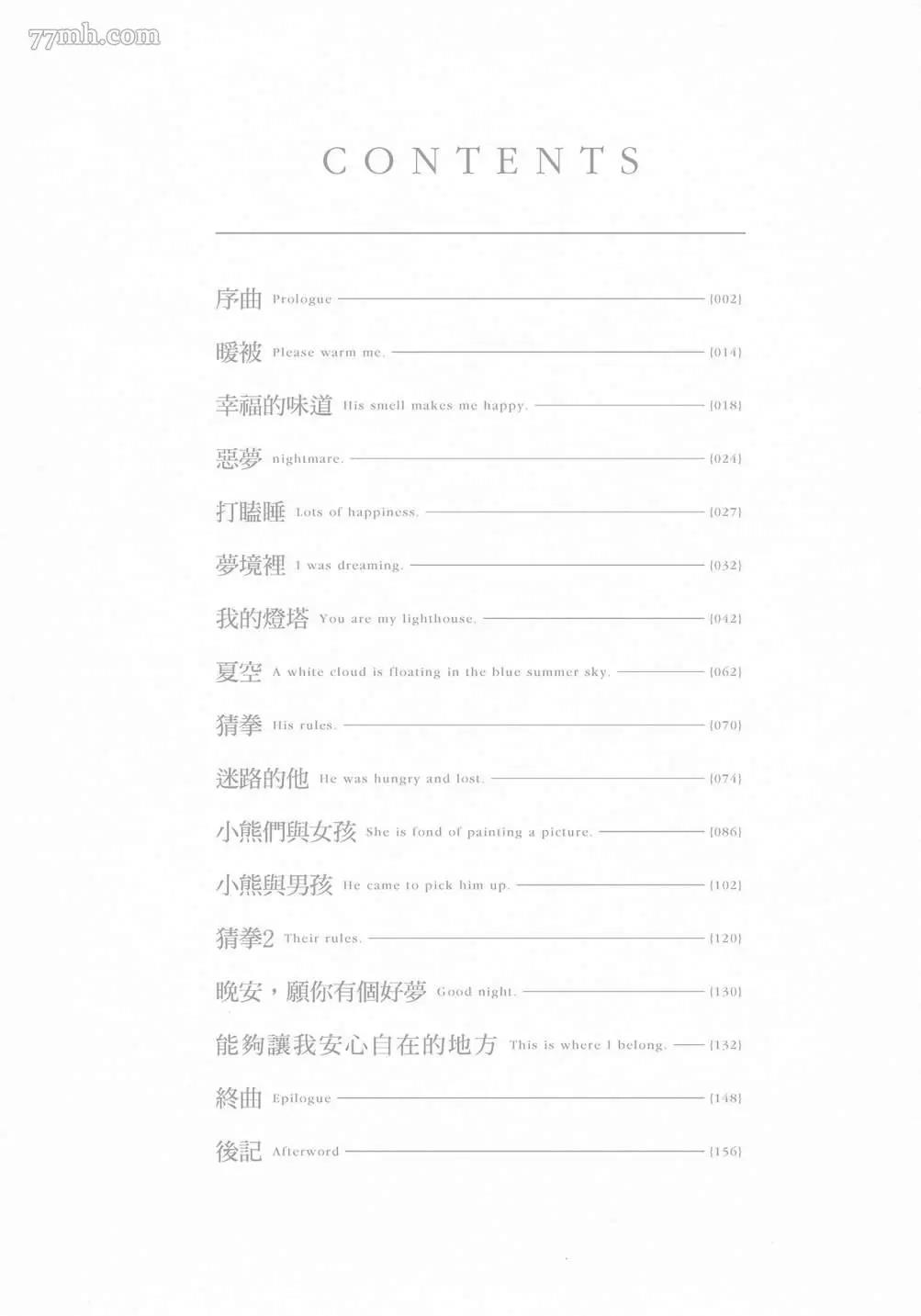 77mh.com

CONTENTS

序曲 Prologue {002}

暖被 Please warm me. {014}

幸福的味道 His smell makes me happy. {018}

惡夢 nightmare. {024}

打瞌睡 Lots of happiness. {027}

夢境裡 I was dreaming. {032}

我的燈塔 You are my lighthouse. {042}

夏空 A white cloud is floating in the blue summer sky. {062}

猜拳 His rules. {070}

迷路的他 He was hungry and lost. {074}

小熊們與女孩 She is fond of painting a picture. {086}

小熊與男孩 He came to pick him up. {102}

猜拳2 Their rules. {120}

晚安，願你有個好夢 Good night. {130}

能夠讓我安心自在的地方 This is where I belong. {132}

終曲 Epilogue {148}

後記 Afterword {156}